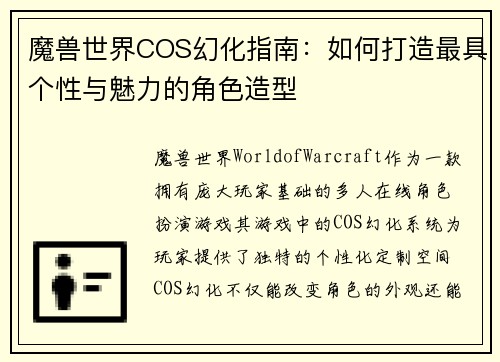 魔兽世界COS幻化指南：如何打造最具个性与魅力的角色造型

魔兽世界WorldofWarcraft作为一款拥有庞大玩家基础的多人在线角色扮演游戏其游戏中的COS幻化系统为玩家提供了独特的个性化定制空间COS幻化不仅能改变角色的外观还能